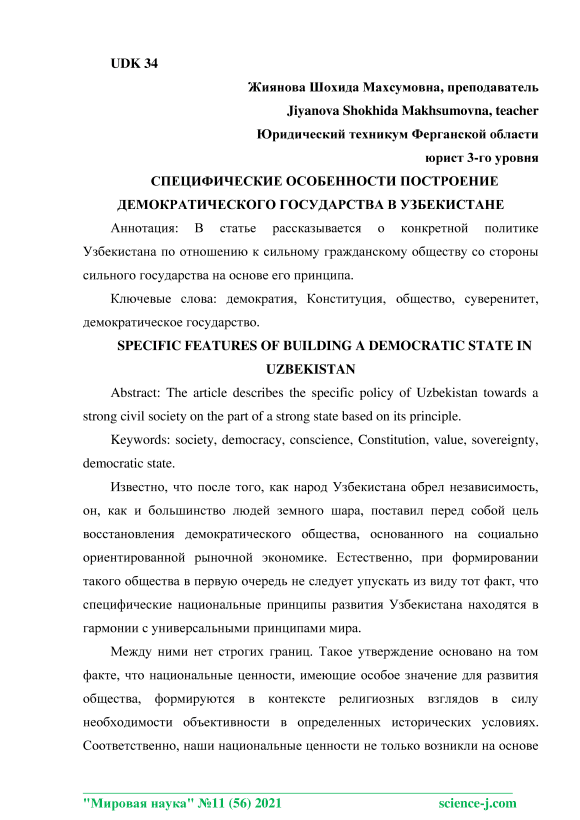 UDK 34

Жиянова Шохида Махсумовна, преподаватель

Jiyanova Shokhida Makhsumovna, teacher

Юридический техникум Ферганской области

юрист 3-го уровня

СПЕЦИФИЧЕСКИЕ ОСОБЕННОСТИ ПОСТРОЕНИЕ ДЕМОКРАТИЧЕСКОГО ГОСУДАРСТВА В УЗБЕКИСТАНЕ

Аннотация: В статье рассказывается о конкретной политике Узбекистана по отношению к сильному гражданскому обществу со стороны сильного государства на основе его принципа.

Ключевые слова: демократия, Конституция, общество, суверенитет, демократическое государство.

SPECIFIC FEATURES OF BUILDING A DEMOCRATIC STATE IN UZBEKISTAN

Abstract: The article describes the specific policy of Uzbekistan towards a strong civil society on the part of a strong state based on its principle.

Keywords: society, democracy, conscience, Constitution, value, sovereignty, democratic state.

Известно, что после того, как народ Узбекистана обрел независимость, он, как и большинство людей земного шара, поставил перед собой цель восстановления демократического общества, основанного на социально ориентированной рыночной экономике. Естественно, при формировании такого общества в первую очередь не следует упускать из виду тот факт, что специфические национальные принципы развития Узбекистана находятся в гармонии с универсальными принципами мира.

Между ними нет строгих границ. Такое утверждение основано на том факте, что национальные ценности, имеющие особое значение для развития общества, формируются в контексте религиозных взглядов в силу необходимости объективности в определенных исторических условиях. Соответственно, наши национальные ценности не только возникли на основе

"Мировая наука" №11 (56) 2021 science-j.com